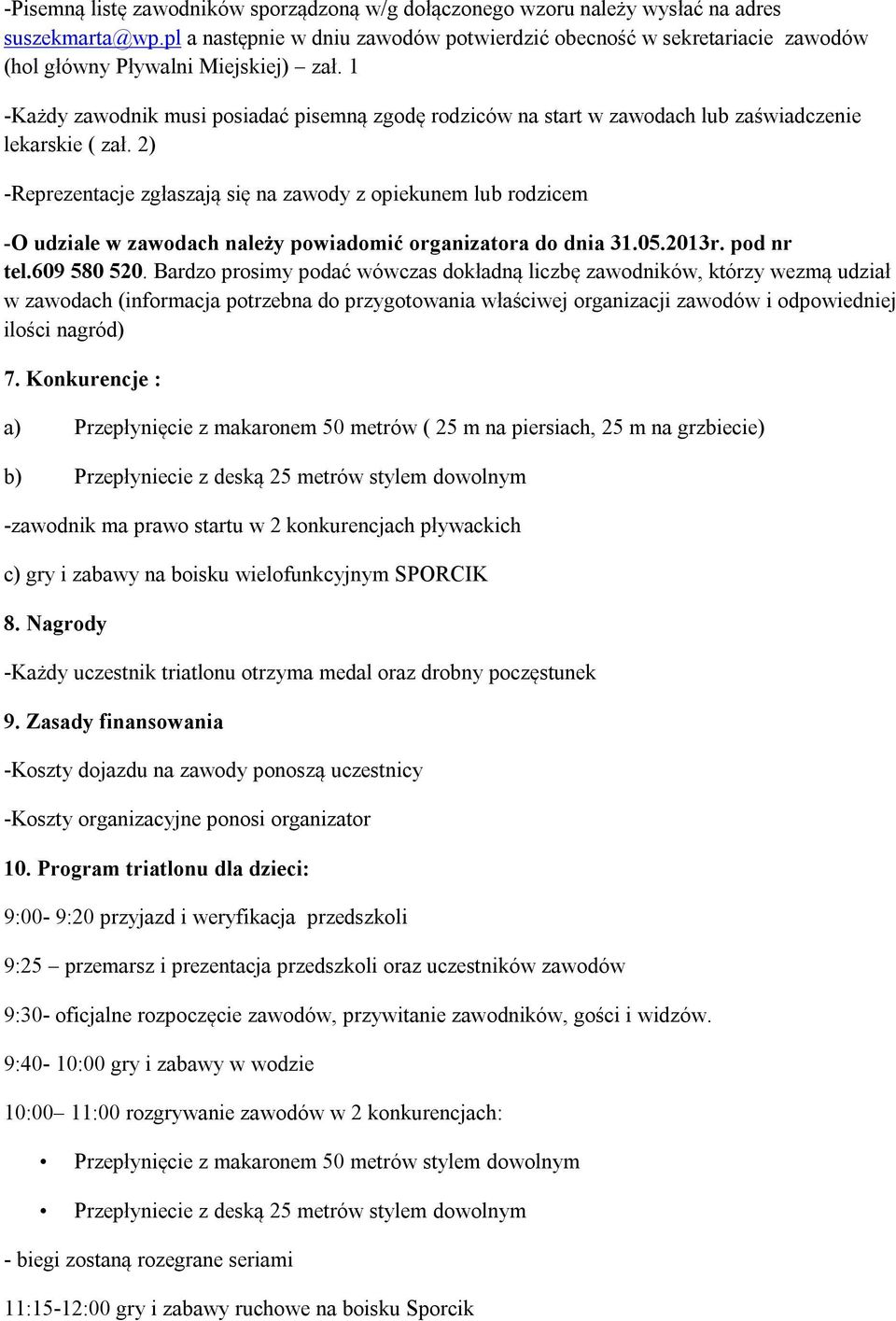 -Pisemną listę zawodników sporządzoną w/g dołączonego wzoru należy wysłać na adres suszekmarta@wp.pl a następnie w dniu zawodów potwierdzić obecność w sekretariacie zawodów (hol główny Pływalni Miejskiej) – zał. 1

-Każdy zawodnik musi posiadać pisemną zgodę rodziców na start w zawodach lub zaświadczenie lekarskie ( zał. 2)

-Reprezentacje zgłaszają się na zawody z opiekunem lub rodzicem

-O udziale w zawodach należy powiadomić organizatora do dnia 31.05.2013r. pod nr tel.609 580 520. Bardzo prosimy podać wówczas dokładną liczbę zawodników, którzy wezmą udział w zawodach (informacja potrzebna do przygotowania właściwej organizacji zawodów i odpowiedniej ilości nagród)

7. Konkurencje :

a) Przepłynięcie z makaronem 50 metrów ( 25 m na piersiach, 25 m na grzbiecie)

b) Przepłyniecie z deską 25 metrów stylem dowolnym

-zawodnik ma prawo startu w 2 konkurencjach pływackich

c) gry i zabawy na boisku wielofunkcyjnym SPORCIK

8. Nagrody

-Każdy uczestnik triatlonu otrzyma medal oraz drobny poczęstunek

9. Zasady finansowania

-Koszty dojazdu na zawody ponoszą uczestnicy

-Koszty organizacyjne ponosi organizator

10. Program triatlonu dla dzieci:

9:00- 9:20 przyjazd i weryfikacja przedszkoli

9:25 – przemarsz i prezentacja przedszkoli oraz uczestników zawodów

9:30- oficjalne rozpoczęcie zawodów, przywitanie zawodników, gości i widzów.

9:40- 10:00 gry i zabawy w wodzie

10:00– 11:00 rozgrywanie zawodów w 2 konkurencjach:

• Przepłynięcie z makaronem 50 metrów stylem dowolnym

• Przepłyniecie z deską 25 metrów stylem dowolnym

- biegi zostaną rozegrane seriami

11:15-12:00 gry i zabawy ruchowe na boisku Sporcik